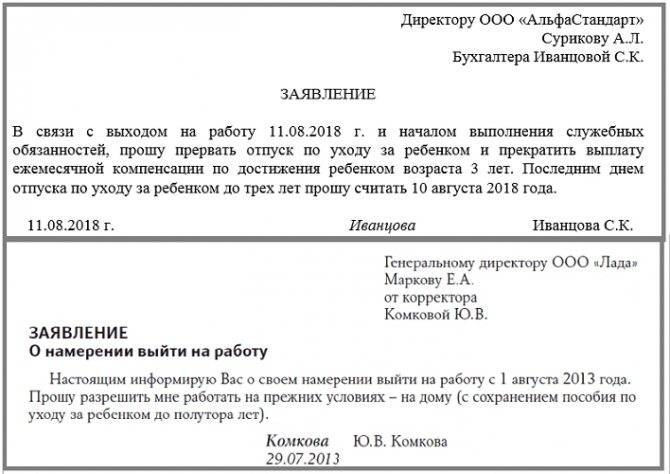 Директору ООО «АльфаСтандарт»
Сурикову А.Л.
Бухгалтера Иванцовой С.К.

ЗАЯВЛЕНИЕ

В связи с выходом на работу 11.08.2018 г. и началом выполнения служебных обязанностей, прошу прервать отпуск по уходу за ребенком и прекратить выплату ежемесячной компенсации по достижения ребенком возраста 3 лет. Последним днем отпуска по уходу за ребенком до трех лет прошу считать 10 августа 2018 года.

11.08.2018 г. Иванцова Иванцова С.К.

Генеральному директору ООО «Лада»
Маркову Е.А.
от корректора
Комковой Ю.В.

ЗАЯВЛЕНИЕ
О намерении выйти на работу

Настоящим информирую Вас о своем намерении выйти на работу с 1 августа 2013 года. Прошу разрешить мне работать на прежних условиях – на дому (с сохранением пособия по уходу за ребенком до полутора лет).

Комкова Ю.В. Комкова
29.07.2013